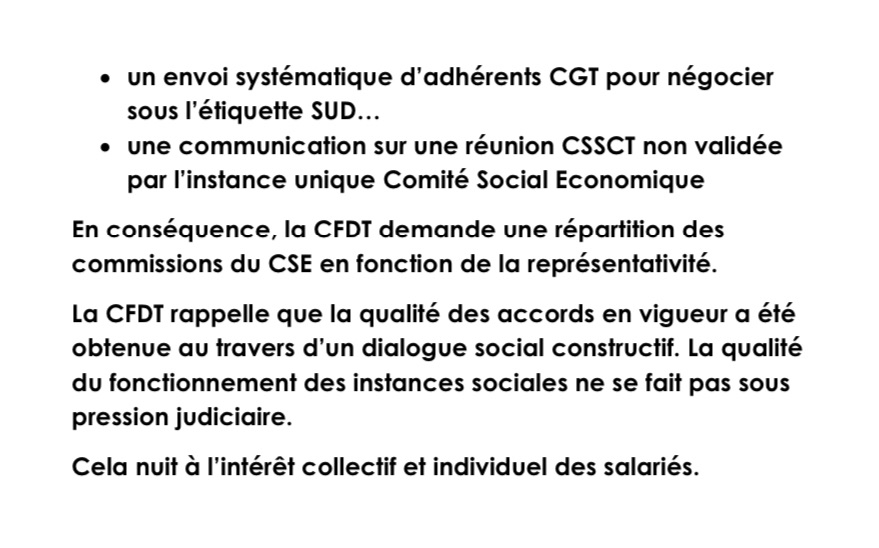 • un envoi systématique d'adhérents CGT pour négocier sous l'étiquette SUD…
• une communication sur une réunion CSSCT non validée par l'instance unique Comité Social Economique

En conséquence, la CFDT demande une répartition des commissions du CSE en fonction de la représentativité.

La CFDT rappelle que la qualité des accords en vigueur a été obtenue au travers d'un dialogue social constructif. La qualité du fonctionnement des instances sociales ne se fait pas sous pression judiciaire.

Cela nuit à l'intérêt collectif et individuel des salariés.